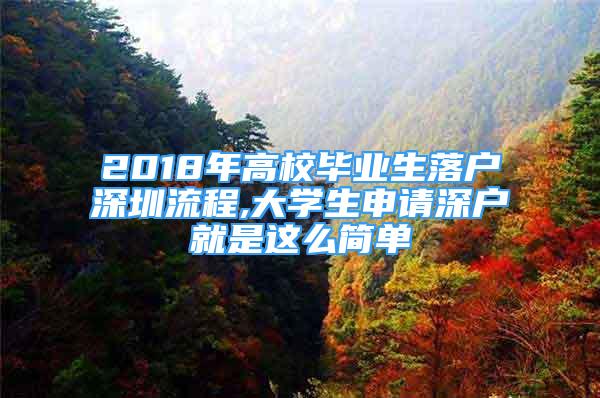 2018年高校毕业生落户深圳流程,大学生申请深户就是这么简单